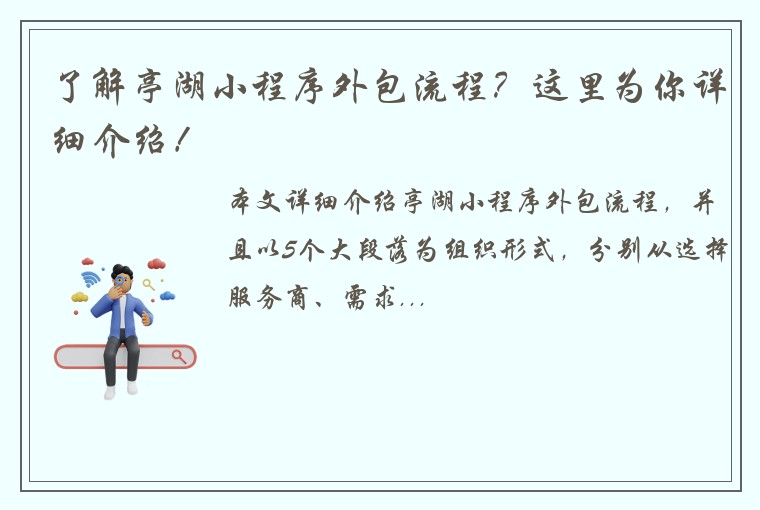 了解亭湖小程序外包流程？这里为你详细介绍！

本文详细介绍亭湖小程序外包流程，并且以5个大段落为组织形式，分别从选择服务商、需求...